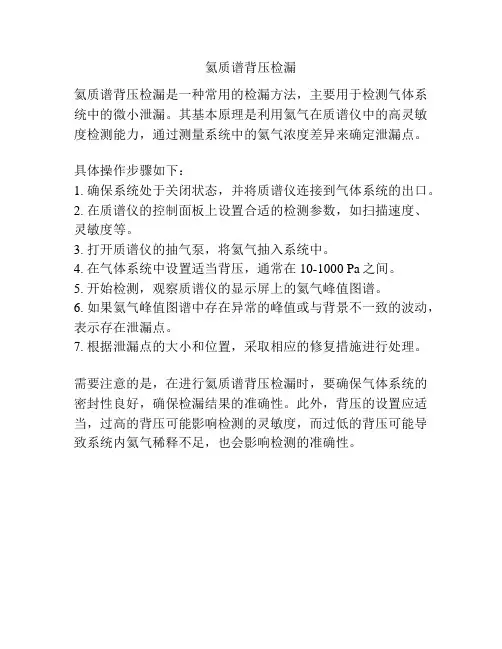 氦质谱背压检漏

氦质谱背压检漏是一种常用的检漏方法，主要用于检测气体系统中的微小泄漏。其基本原理是利用氦气在质谱仪中的高灵敏度检测能力，通过测量系统中的氦气浓度差异来确定泄漏点。

具体操作步骤如下：
1. 确保系统处于关闭状态，并将质谱仪连接到气体系统的出口。
2. 在质谱仪的控制面板上设置合适的检测参数，如扫描速度、灵敏度等。
3. 打开质谱仪的抽气泵，将氦气抽入系统中。
4. 在气体系统中设置适当背压，通常在 10-1000 Pa 之间。
5. 开始检测，观察质谱仪的显示屏上的氦气峰值图谱。
6. 如果氦气峰值图谱中存在异常的峰值或与背景不一致的波动，表示存在泄漏点。
7. 根据泄漏点的大小和位置，采取相应的修复措施进行处理。

需要注意的是，在进行氦质谱背压检漏时，要确保气体系统的密封性良好，确保检漏结果的准确性。此外，背压的设置应适当，过高的背压可能影响检测的灵敏度，而过低的背压可能导致系统内氦气稀释不足，也会影响检测的准确性。